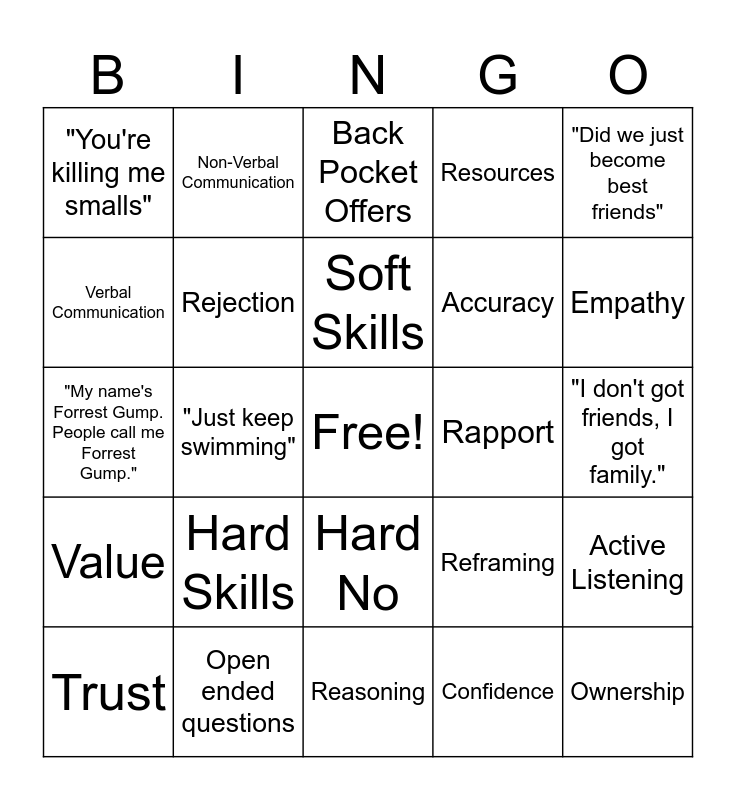 | B | I | N | G | O |
|---|---|---|---|---|
| "You're killing me smalls" | Non-Verbal Communication | Back Pocket Offers | Resources | "Did we just become best friends" |
| Verbal Communication | Rejection | Soft Skills | Accuracy | Empathy |
| "My name's Forrest Gump. People call me Forrest Gump." | "Just keep swimming" | Free! | Rapport | "I don't got friends, I got family." |
| Value | Hard Skills | Hard No | Reframing | Active Listening |
| Trust | Open ended questions | Reasoning | Confidence | Ownership |